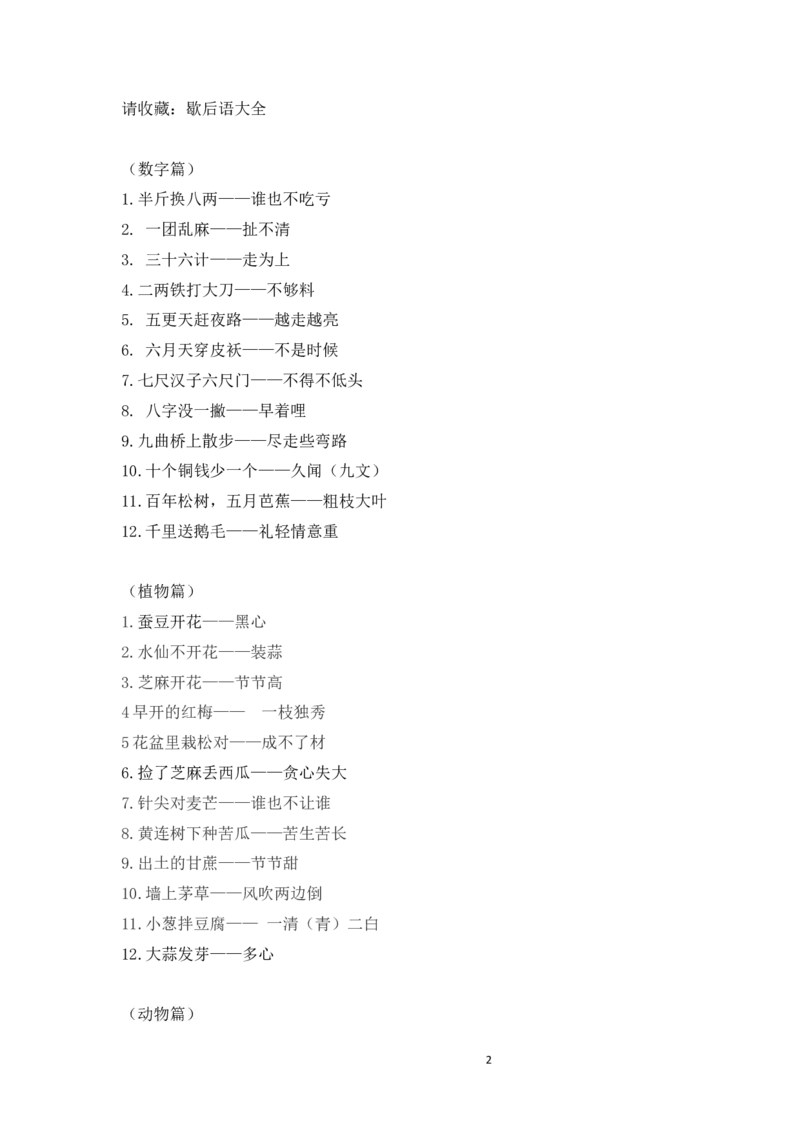 请收藏：歇后语大全

（数字篇）

1.半斤换八两——谁也不吃亏

2.一团乱麻——扯不清

3.三十六计——走为上

4.二两铁打大刀——不够料

5.五更天赶夜路——越走越亮

6.六月天穿皮袄——不是时候

7.七尺汉子六尺门——不得不低头

8.八字没一撇——早着哩

9.九曲桥上散步——尽走些弯路

10.十个铜钱少一个——久闻（九文）

11.百年松树，五月芭蕉——粗枝大叶

12.千里送鹅毛——礼轻情意重

（植物篇）

1.蚕豆开花——黑心

2.水仙不开花——装蒜

3.芝麻开花——节节高

4早开的红梅——一枝独秀

5花盆里栽松对——成不了材

6.捡了芝麻丢西瓜——贪心失大

7.针尖对麦芒——谁也不让谁

8.黄连树下种苦瓜——苦生苦长

9.出土的甘蔗——节节甜

10.墙上茅草——风吹两边倒

11.小葱拌豆腐——一清（青）二白

12.大蒜发芽——多心

（动物篇）

2